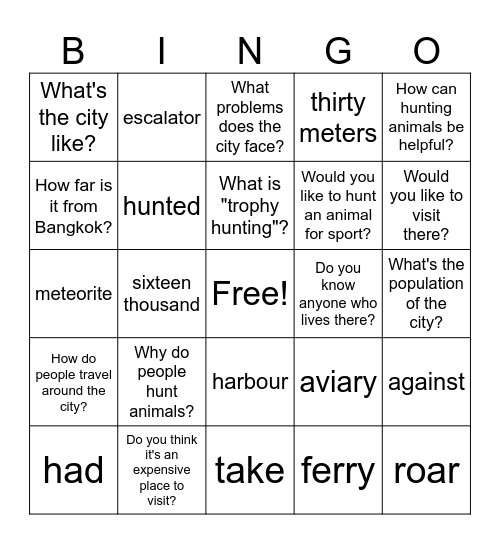 | B | I | N | G | O |
|---|---|---|---|---|
| What's the city like? | escalator | What problems does the city face? | thirty meters | How can hunting animals be helpful? |
| How far is it from Bangkok? | hunted | What is "trophy hunting"? | Would you like to hunt an animal for sport? | Would you like to visit there? |
| meteorite | sixteen thousand | Free! | Do you know anyone who lives there? | What's the population of the city? |
| How do people travel around the city? | Why do people hunt animals? | harbour | aviary | against |
| had | Do you think it's an expensive place to visit? | take | ferry | roar |